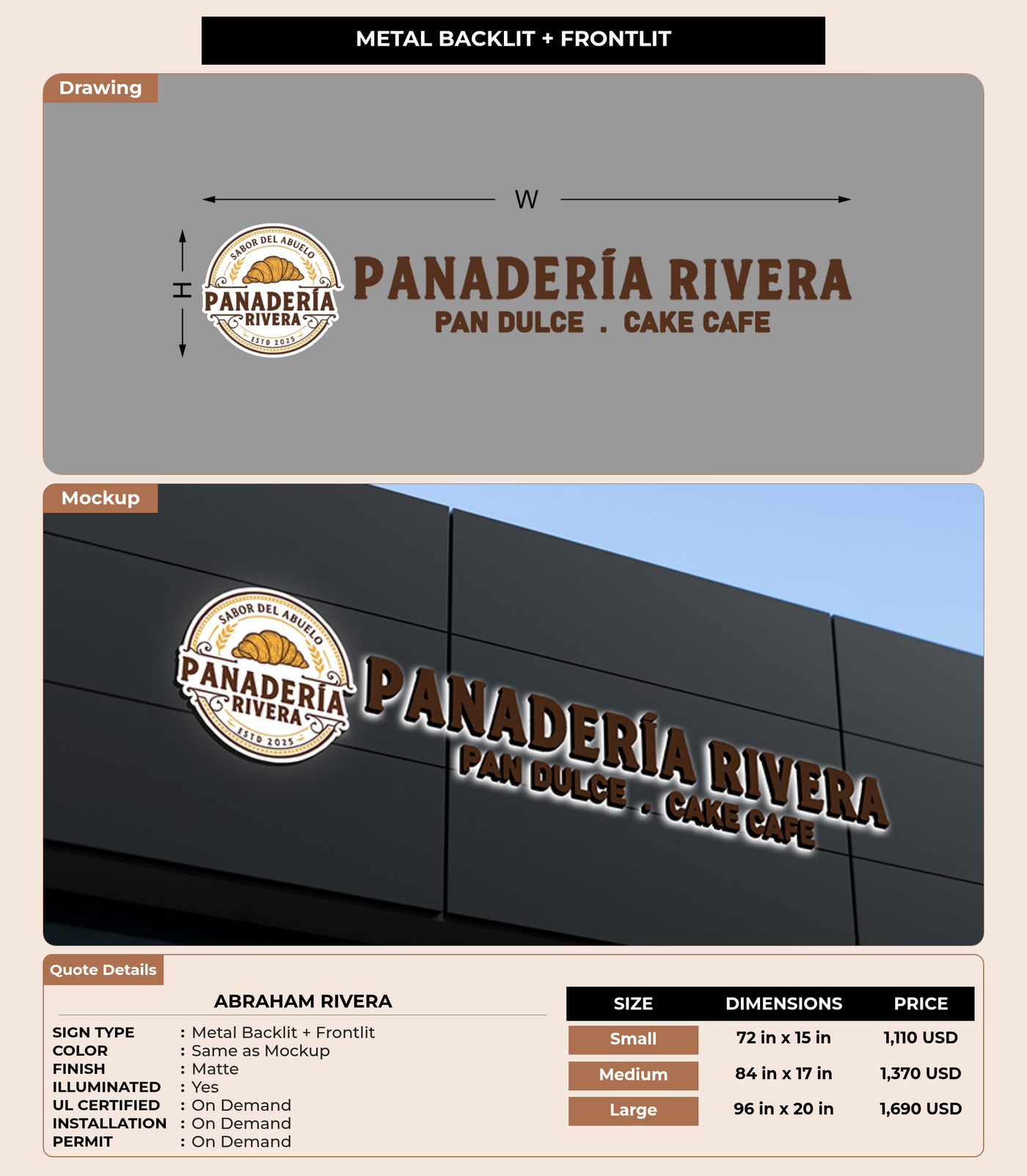 METAL BACKLIT + FRONTLIT

Drawing

W

H

SABOR DEL ABUELO
PANADERÍA
RIVERA
ESTD 2025

PANADERÍA RIVERA
PAN DULCE . CAKE CAFE

Mockup

SABOR DEL ABUELO
PANADERÍA
RIVERA
ESTD 2025

PANADERÍA RIVERA
PAN DULCE . CAKE CAFE

Quote Details

ABRAHAM RIVERA

SIGN TYPE : Metal Backlit + Frontlit
COLOR : Same as Mockup
FINISH : Matte
ILLUMINATED : Yes
UL CERTIFIED : On Demand
INSTALLATION : On Demand
PERMIT : On Demand

| SIZE | DIMENSIONS | PRICE |
|---|---|---|
| Small | 72 in x 15 in | 1,110 USD |
| Medium | 84 in x 17 in | 1,370 USD |
| Large | 96 in x 20 in | 1,690 USD |